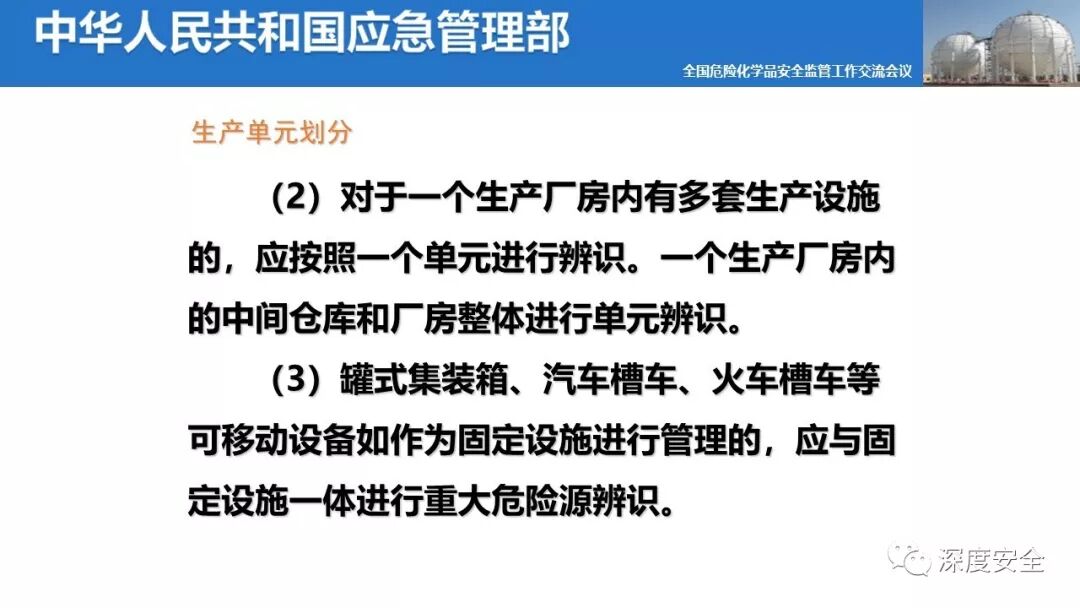 中华人民共和国应急管理部

全国危险化学品安全监管工作交流会议

生产单元划分

（2）对于一个生产厂房内有多套生产设施的，应按照一个单元进行辨识。一个生产厂房内的中间仓库和厂房整体进行单元辨识。

（3）罐式集装箱、汽车槽车、火车槽车等可移动设备如作为固定设施进行管理的，应与固定设施一体进行重大危险源辨识。

深度安全